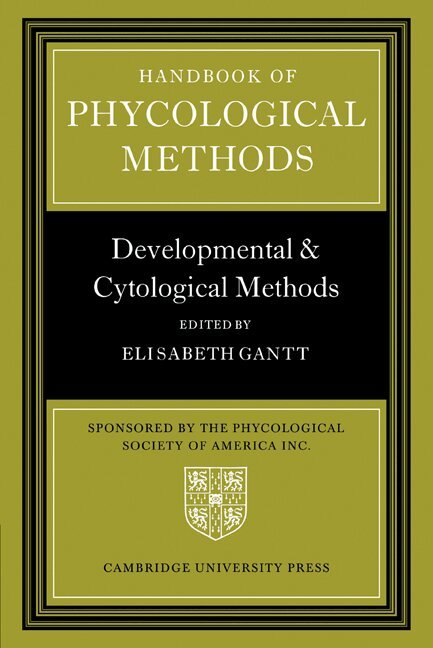 HANDBOOK OF
PHYCOLOGICAL
METHODS

Developmental &
Cytological Methods

EDITED BY
ELISABETH GANTT

SPONSORED BY THE PHYCOLOGICAL
SOCIETY OF AMERICA INC.

CAMBRIDGE UNIVERSITY PRESS